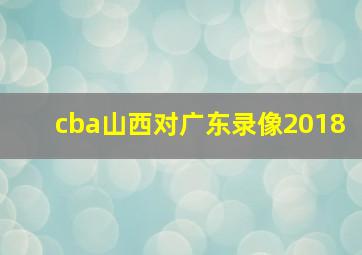 cba山西对广东录像2018